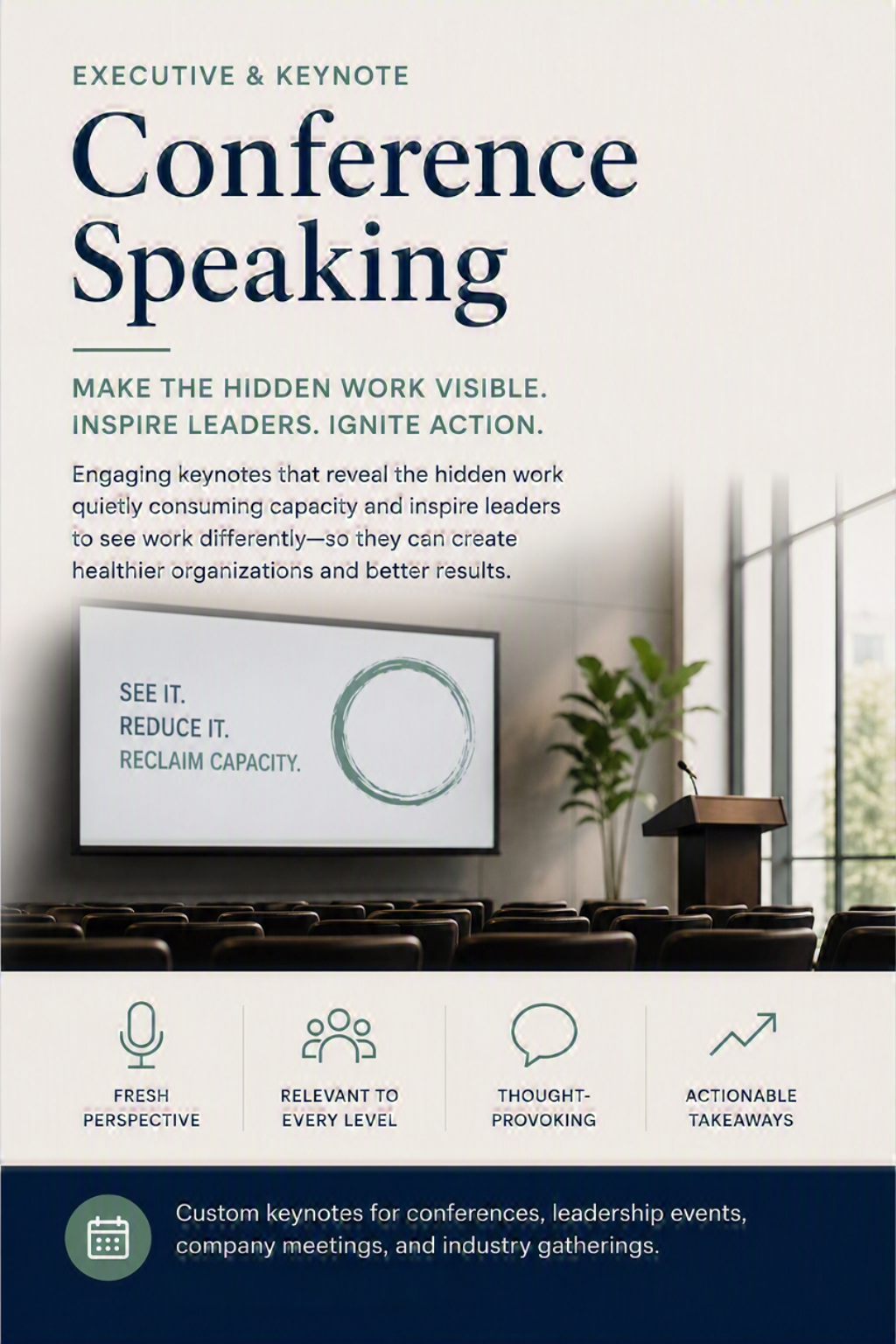 EXECUTIVE & KEYNOTE

Conference Speaking

MAKE THE HIDDEN WORK VISIBLE.
INSPIRE LEADERS. IGNITE ACTION.

Engaging keynotes that reveal the hidden work quietly consuming capacity and inspire leaders to see work differently—so they can create healthier organizations and better results.

SEE IT.
REDUCE IT.
RECLAIM CAPACITY.

FRESH PERSPECTIVE

RELEVANT TO EVERY LEVEL

THOUGHT-PROVOKING

ACTIONABLE TAKEAWAYS

Custom keynotes for conferences, leadership events, company meetings, and industry gatherings.